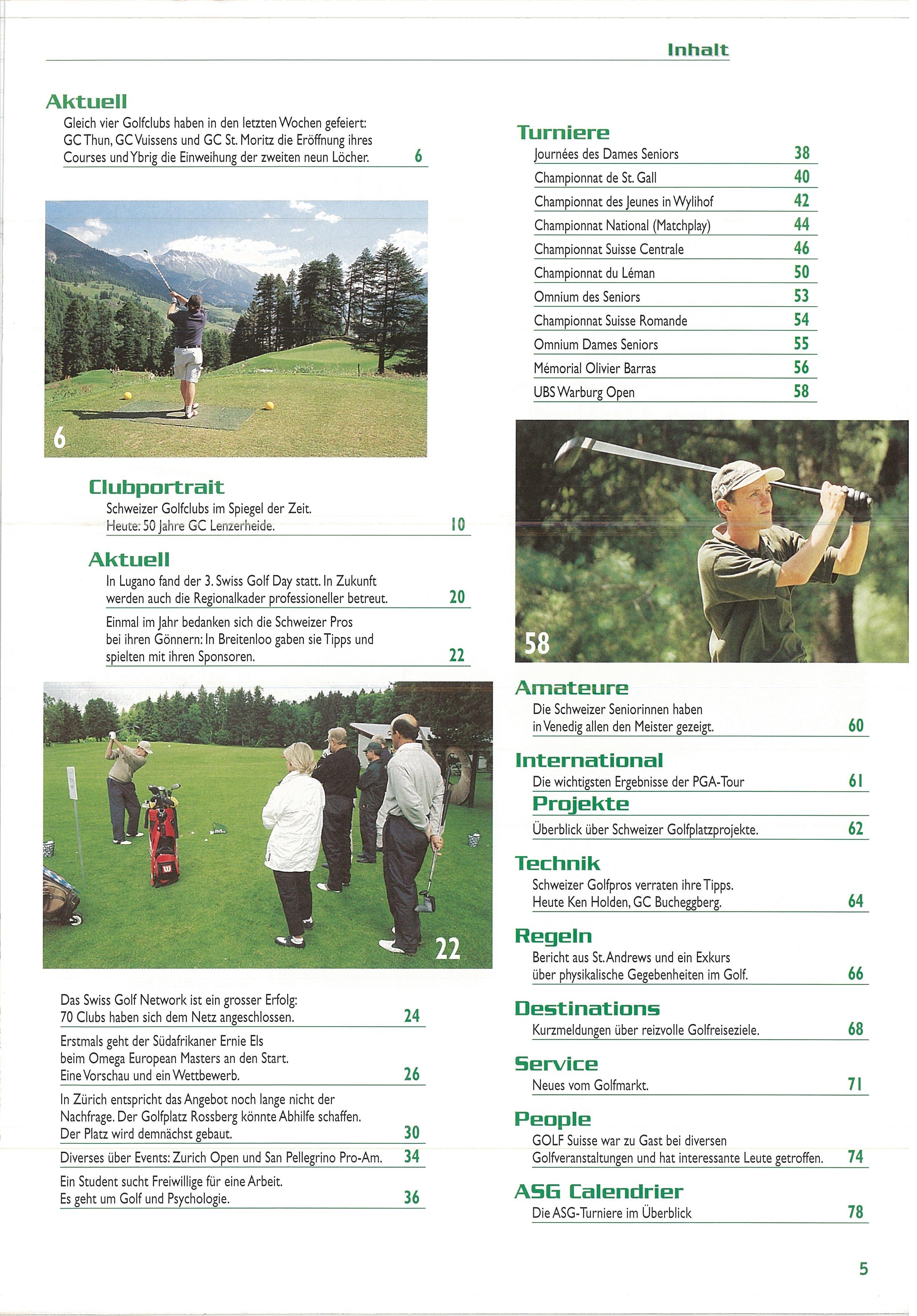 Inhalt

Aktuell
Gleich vier Golfclubs haben in den letzten Wochen gefeiert: GC Thun, GC Vuissens und GC St. Moritz die Eröffnung ihres Courses und Ybrig die Einweihung der zweiten neun Löcher. 6

6

Clubportrait
Schweizer Golfclubs im Spiegel der Zeit. Heute: 50 Jahre GC Lenzerheide. 10

Aktuell
In Lugano fand der 3. Swiss Golf Day statt. In Zukunft werden auch die Regionalkader professioneller betreut. 20

Einmal im Jahr bedanken sich die Schweizer Pros bei ihren Gönnern: In Breitenloo gaben sie Tipps und spielten mit ihren Sponsoren. 22

22

Das Swiss Golf Network ist ein grosser Erfolg: 70 Clubs haben sich dem Netz angeschlossen. 24

Erstmals geht der Südafrikaner Ernie Els beim Omega European Masters an den Start. Eine Vorschau und ein Wettbewerb. 26

In Zürich entspricht das Angebot noch lange nicht der Nachfrage. Der Golfplatz Rossberg könnte Abhilfe schaffen. Der Platz wird demnächst gebaut. 30

Diverses über Events: Zurich Open und San Pellegrino Pro-Am. 34

Ein Student sucht Freiwillige für eine Arbeit. Es geht um Golf und Psychologie. 36

Turniere
Journées des Dames Seniors 38
Championnat de St. Gall 40
Championnat des Jeunes in Wylihof 42
Championnat National (Matchplay) 44
Championnat Suisse Centrale 46
Championnat du Léman 50
Omnium des Seniors 53
Championnat Suisse Romande 54
Omnium Dames Seniors 55
Mémorial Olivier Barras 56
UBS Warburg Open 58

58

Amateure
Die Schweizer Seniorinnen haben in Venedig allen den Meister gezeigt. 60

International
Die wichtigsten Ergebnisse der PGA-Tour 61

Projekte
Überblick über Schweizer Golfplatzprojekte. 62

Technik
Schweizer Golfpros verraten ihre Tipps. Heute Ken Holden, GC Bucheggberg. 64

Regeln
Bericht aus St. Andrews und ein Exkurs über physikalische Gegebenheiten im Golf. 66

Destinations
Kurzmeldungen über reizvolle Golfreiseziele. 68

Service
Neues vom Golfmarkt. 71

People
GOLF Suisse war zu Gast bei diversen Golfveranstaltungen und hat interessante Leute getroffen. 74

ASG Calendrier
Die ASG-Turniere im Überblick 78

5